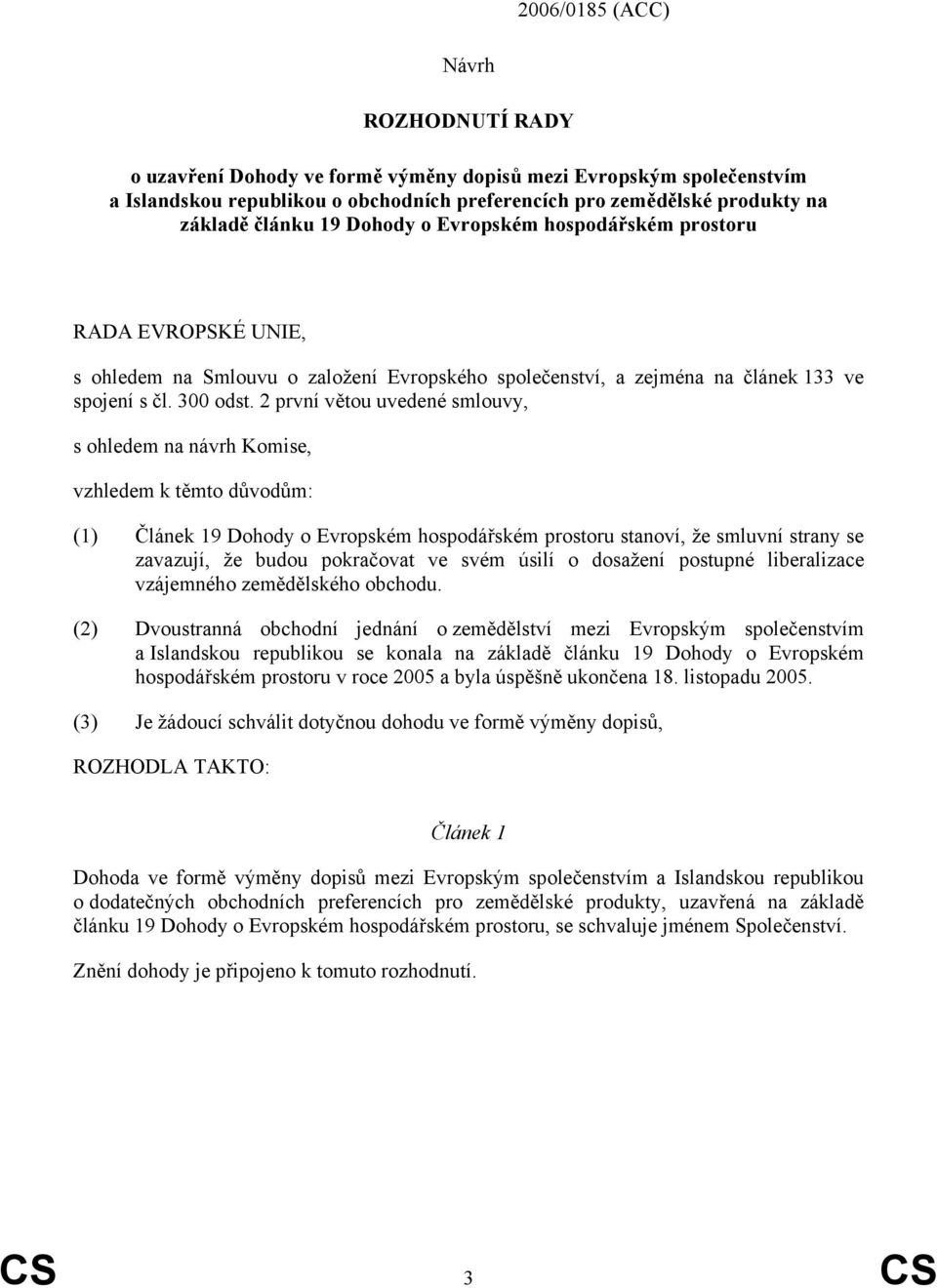 2006/0185 (ACC)

Návrh

ROZHODNUTÍ RADY

o uzavření Dohody ve formě výměny dopisů mezi Evropským společenstvím a Islandskou republikou o obchodních preferencích pro zemědělské produkty na základě článku 19 Dohody o Evropském hospodářském prostoru

RADA EVROPSKÉ UNIE,

s ohledem na Smlouvu o založení Evropského společenství, a zejména na článek 133 ve spojení s čl. 300 odst. 2 první větou uvedené smlouvy,

s ohledem na návrh Komise,

vzhledem k těmto důvodům:

(1) Článek 19 Dohody o Evropském hospodářském prostoru stanoví, že smluvní strany se zavazují, že budou pokračovat ve svém úsilí o dosažení postupné liberalizace vzájemného zemědělského obchodu.

(2) Dvoustranná obchodní jednání o zemědělství mezi Evropským společenstvím a Islandskou republikou se konala na základě článku 19 Dohody o Evropském hospodářském prostoru v roce 2005 a byla úspěšně ukončena 18. listopadu 2005.

(3) Je žádoucí schválit dotyčnou dohodu ve formě výměny dopisů,

ROZHODLA TAKTO:

Článek 1

Dohoda ve formě výměny dopisů mezi Evropským společenstvím a Islandskou republikou o dodatečných obchodních preferencích pro zemědělské produkty, uzavřená na základě článku 19 Dohody o Evropském hospodářském prostoru, se schvaluje jménem Společenství.

Znění dohody je připojeno k tomuto rozhodnutí.

CS 3 CS